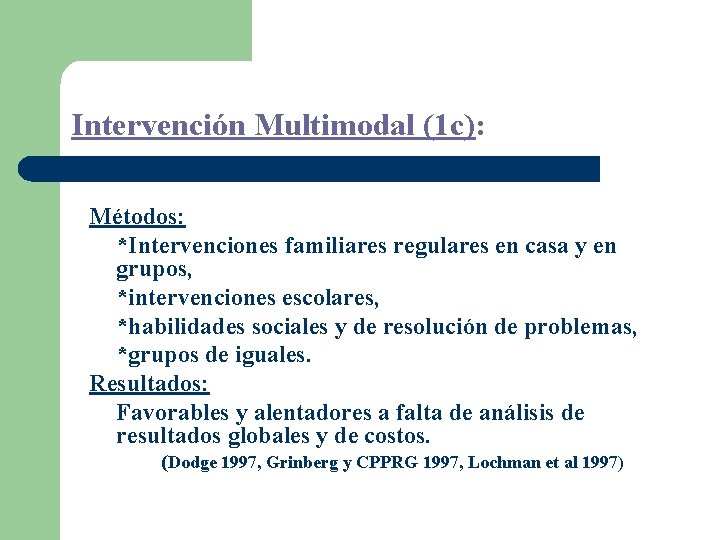 Intervención Multimodal (1c):

Métodos:

*Intervenciones familiares regulares en casa y en grupos,

*intervenciones escolares,

*habilidades sociales y de resolución de problemas,

*grupos de iguales.

Resultados:

Favorables y alentadores a falta de análisis de resultados globales y de costos.

(Dodge 1997, Grinberg y CPPRG 1997, Lochman et al 1997)